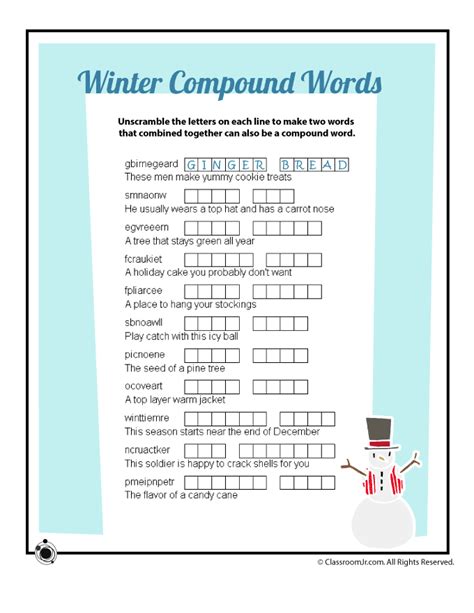 Winter Compound Words

Unscramble the letters on each line to make two words that combined together can also be a compound word.

gbirnegeard GINGER BREAD
These men make yummy cookie treats

smnaonw
He usually wears a top hat and has a carrot nose

egvreeern
A tree that stays green all year

fcraukiet
A holiday cake you probably don't want

fpliarcee
A place to hang your stockings

sbnoawll
Play catch with this icy ball

picnoene
The seed of a pine tree

ocoveart
A top layer warm jacket

winttiemre
This season starts near the end of December

ncruactker
This soldier is happy to crack shells for you

pmeipnpetr
The flavor of a candy cane

© ClassroomJr.com. All Rights Reserved.